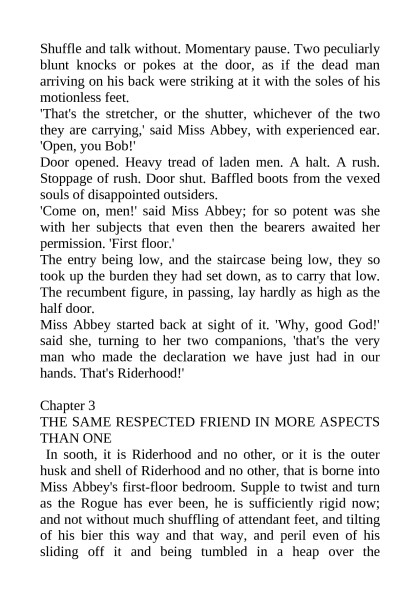 Shuffle and talk without. Momentary pause. Two peculiarly blunt knocks or pokes at the door, as if the dead man arriving on his back were striking at it with the soles of his motionless feet.
'That's the stretcher, or the shutter, whichever of the two they are carrying,' said Miss Abbey, with experienced ear. 'Open, you Bob!'
Door opened. Heavy tread of laden men. A halt. A rush. Stoppage of rush. Door shut. Baffled boots from the vexed souls of disappointed outsiders.
'Come on, men!' said Miss Abbey; for so potent was she with her subjects that even then the bearers awaited her permission. 'First floor.'
The entry being low, and the staircase being low, they so took up the burden they had set down, as to carry that low. The recumbent figure, in passing, lay hardly as high as the half door.
Miss Abbey started back at sight of it. 'Why, good God!' said she, turning to her two companions, 'that's the very man who made the declaration we have just had in our hands. That's Riderhood!'

Chapter 3
THE SAME RESPECTED FRIEND IN MORE ASPECTS THAN ONE
In sooth, it is Riderhood and no other, or it is the outer husk and shell of Riderhood and no other, that is borne into Miss Abbey's first-floor bedroom. Supple to twist and turn as the Rogue has ever been, he is sufficiently rigid now; and not without much shuffling of attendant feet, and tilting of his bier this way and that way, and peril even of his sliding off it and being tumbled in a heap over the